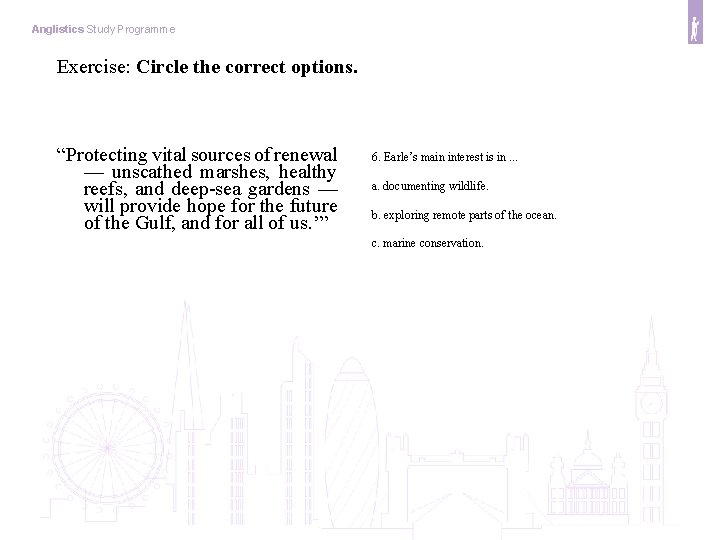 Anglistics Study Programme

Exercise: **Circle the correct options.**

“Protecting vital sources of renewal — unscathed marshes, healthy reefs, and deep-sea gardens — will provide hope for the future of the Gulf, and for all of us.’”

6. Earle’s main interest is in ...

a. documenting wildlife.

b. exploring remote parts of the ocean.

c. marine conservation.